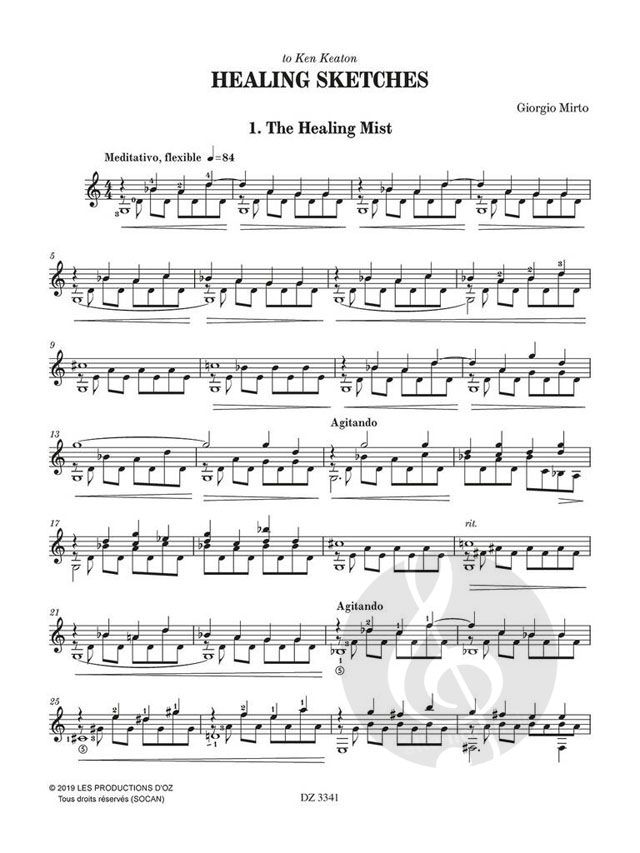 to Ken Keaton

HEALING SKETCHES

Giorgio Mirto

1. The Healing Mist

Meditativo, flexible ♩=84

5

9

13

Agitando

17

rit.

21

Agitando

25

© 2019 LES PRODUCTIONS D'OZ
Tous droits réservés (SOCAN)

DZ 3341